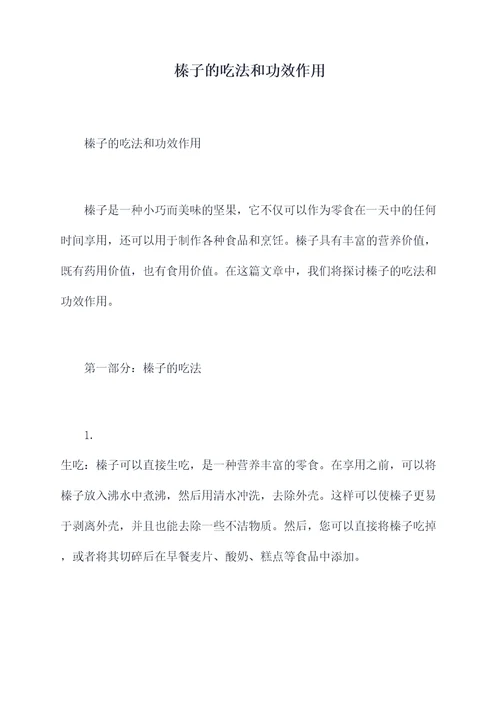 榛子的吃法和功效作用

榛子的吃法和功效作用

榛子是一种小巧而美味的坚果，它不仅可以作为零食在一天中的任何时间享用，还可以用于制作各种食品和烹饪。榛子具有丰富的营养价值，既有药用价值，也有食用价值。在这篇文章中，我们将探讨榛子的吃法和功效作用。

第一部分：榛子的吃法

1.
生吃：榛子可以直接生吃，是一种营养丰富的零食。在享用之前，可以将榛子放入沸水中煮沸，然后用清水冲洗，去除外壳。这样可以使榛子更易于剥离外壳，并且也能去除一些不洁物质。然后，您可以直接将榛子吃掉，或者将其切碎后在早餐麦片、酸奶、糕点等食品中添加。